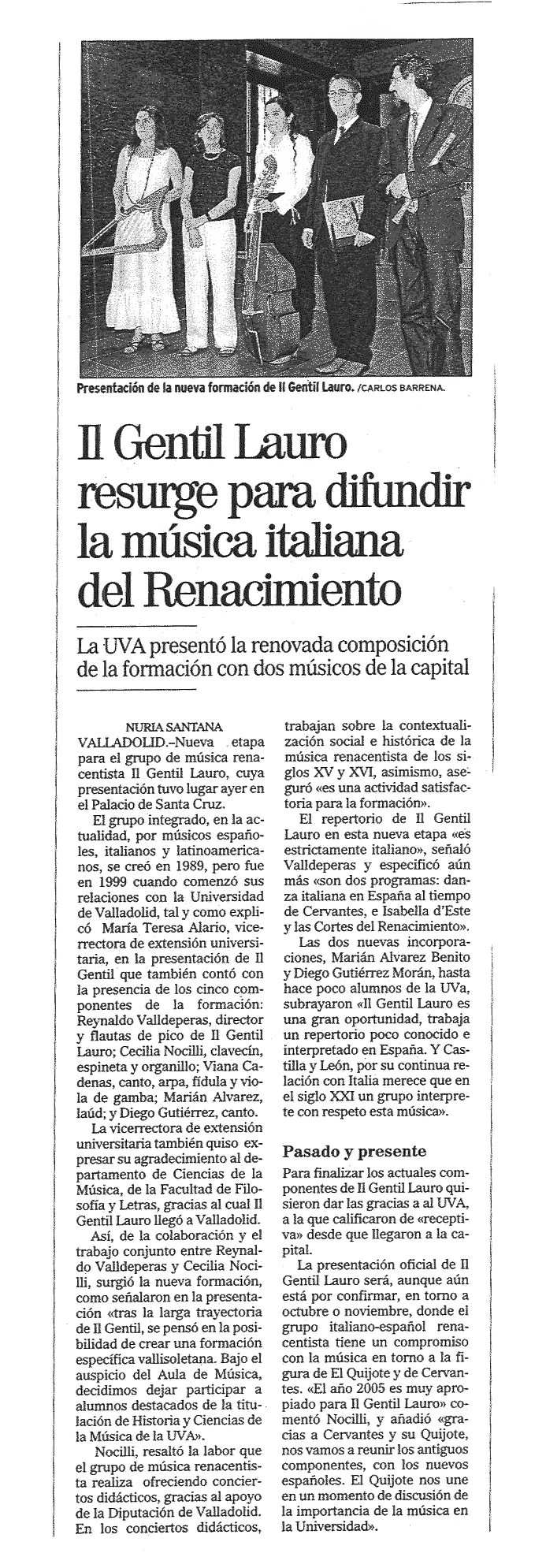 Presentación de la nueva formación de Il Gentil Lauro. /CARLOS BARRENA.

Il Gentil Lauro resurge para difundir la música italiana del Renacimiento

La UVA presentó la renovada composición de la formación con dos músicos de la capital

NURIA SANTANA

VALLADOLID.–Nueva etapa para el grupo de música renacentista Il Gentil Lauro, cuya presentación tuvo lugar ayer en el Palacio de Santa Cruz.

El grupo integrado, en la actualidad, por músicos españoles, italianos y latinoamericanos, se creó en 1989, pero fue en 1999 cuando comenzó sus relaciones con la Universidad de Valladolid, tal y como explicó María Teresa Alario, vicerrectora de extensión universitaria, en la presentación de Il Gentil que también contó con la presencia de los cinco componentes de la formación: Reynaldo Valldeperas, director y flautas de pico de Il Gentil Lauro; Cecilia Nocilli, clavecín, espineta y organillo; Viana Cadenas, canto, arpa, fídula y viola de gamba; Marián Alvarez, laúd; y Diego Gutiérrez, canto.

La vicerrectora de extensión universitaria también quiso expresar su agradecimiento al departamento de Ciencias de la Música, de la Facultad de Filosofía y Letras, gracias al cual Il Gentil Lauro llegó a Valladolid.

Así, de la colaboración y el trabajo conjunto entre Reynaldo Valldeperas y Cecilia Nocilli, surgió la nueva formación, como señalaron en la presentación «tras la larga trayectoria de Il Gentil, se pensó en la posibilidad de crear una formación específica vallisoletana. Bajo el auspicio del Aula de Música, decidimos dejar participar a alumnos destacados de la titulación de Historia y Ciencias de la Música de la UVA».

Nocilli, resaltó la labor que el grupo de música renacentista realiza ofreciendo conciertos didácticos, gracias al apoyo de la Diputación de Valladolid. En los conciertos didácticos, trabajan sobre la contextualización social e histórica de la música renacentista de los siglos XV y XVI, asimismo, aseguró «es una actividad satisfactoria para la formación».

El repertorio de Il Gentil Lauro en esta nueva etapa «es estrictamente italiano», señaló Valldeperas y especificó aún más «son dos programas: danza italiana en España al tiempo de Cervantes, e Isabella d'Este y las Cortes del Renacimiento».

Las dos nuevas incorporaciones, Marián Alvarez Benito y Diego Gutiérrez Morán, hasta hace poco alumnos de la UVa, subrayaron «Il Gentil Lauro es una gran oportunidad, trabaja un repertorio poco conocido e interpretado en España. Y Castilla y León, por su continua relación con Italia merece que en el siglo XXI un grupo interprete con respeto esta música».

Pasado y presente

Para finalizar los actuales componentes de Il Gentil Lauro quisieron dar las gracias a al UVA, a la que calificaron de «receptiva» desde que llegaron a la capital.

La presentación oficial de Il Gentil Lauro será, aunque aún está por confirmar, en torno a octubre o noviembre, donde el grupo italiano-español renacentista tiene un compromiso con la música en torno a la figura de El Quijote y de Cervantes. «El año 2005 es muy apropiado para Il Gentil Lauro» comentó Nocilli, y añadió «gracias a Cervantes y su Quijote, nos vamos a reunir los antiguos componentes, con los nuevos españoles. El Quijote nos une en un momento de discusión de la importancia de la música en la Universidad».